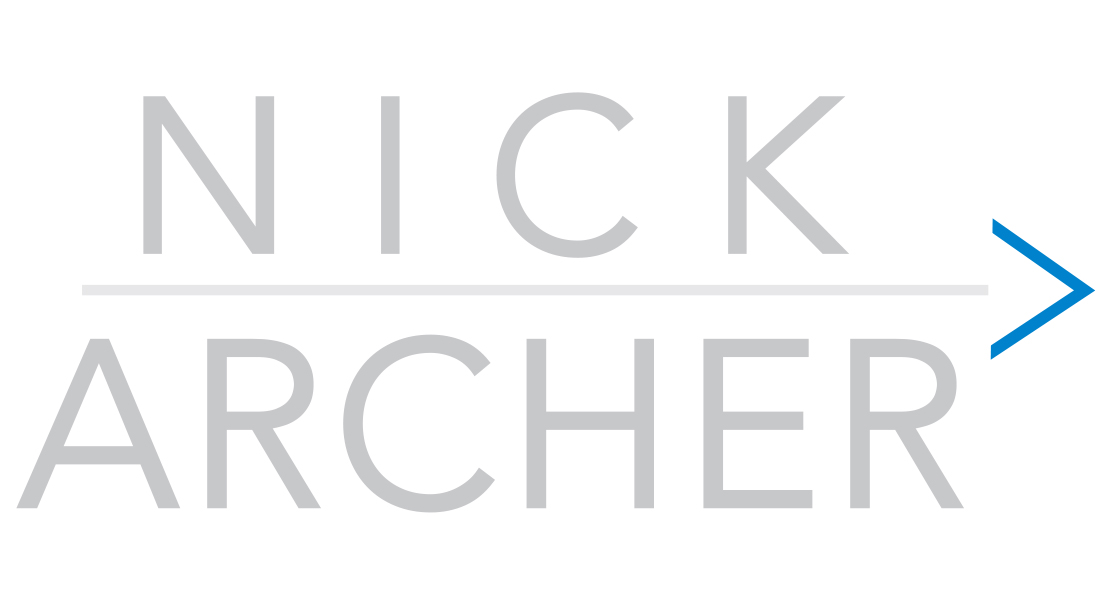 NICK
ARCHER